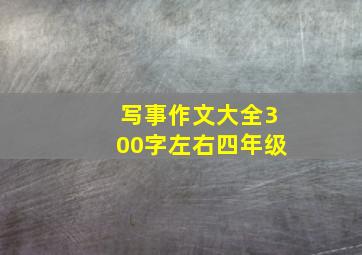 写事作文大全300字左右四年级